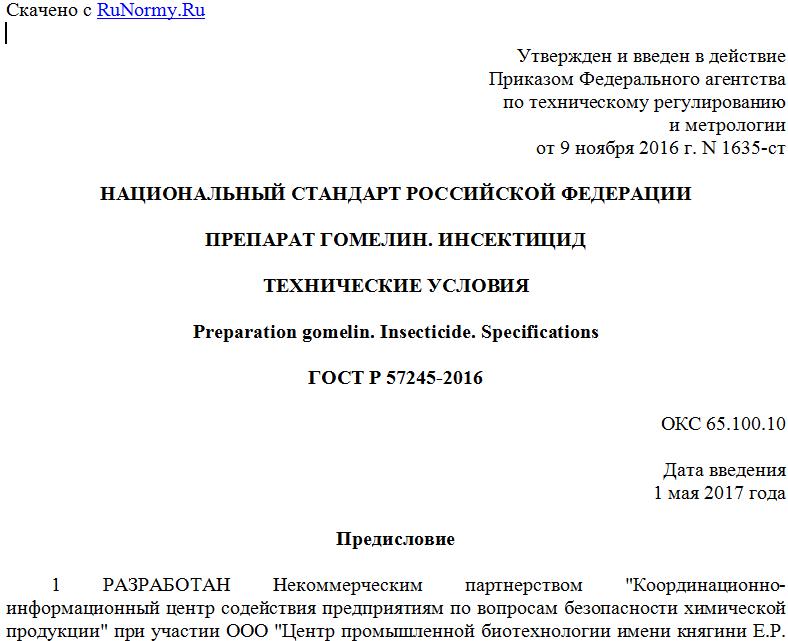 Скачено с RuNormy.Ru

Утвержден и введен в действие
Приказом Федерального агентства
по техническому регулированию
и метрологии
от 9 ноября 2016 г. N 1635-ст

НАЦИОНАЛЬНЫЙ СТАНДАРТ РОССИЙСКОЙ ФЕДЕРАЦИИ

ПРЕПАРАТ ГОМЕЛИН. ИНСЕКТИЦИД

ТЕХНИЧЕСКИЕ УСЛОВИЯ

Preparation gomelin. Insecticide. Specifications

ГОСТ Р 57245-2016

ОКС 65.100.10

Дата введения
1 мая 2017 года

Предисловие

1 РАЗРАБОТАН Некоммерческим партнерством "Координационно-информационный центр содействия предприятиям по вопросам безопасности химической продукции" при участии ООО "Центр промышленной биотехнологии имени княгини Е.Р.